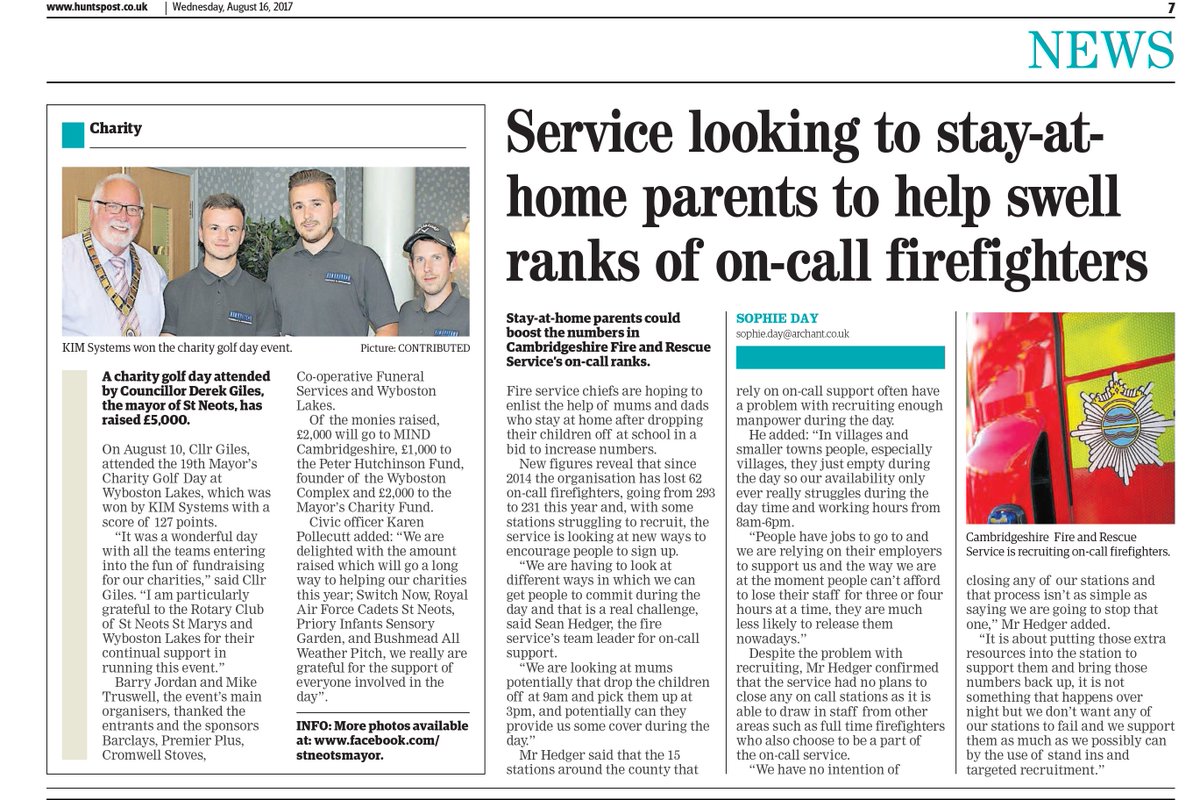 www.huntspost.co.uk | Wednesday, August 16, 2017

7

NEWS

Charity

KIM Systems won the charity golf day event.

Picture: CONTRIBUTED

A charity golf day attended by Councillor Derek Giles, the mayor of St Neots, has raised £5,000.

On August 10, Cllr Giles, attended the 19th Mayor's Charity Golf Day at Wyboston Lakes, which was won by KIM Systems with a score of 127 points.

"It was a wonderful day with all the teams entering into the fun of fundraising for our charities," said Cllr Giles. "I am particularly grateful to the Rotary Club of St Neots St Marys and Wyboston Lakes for their continual support in running this event."

Barry Jordan and Mike Truswell, the event's main organisers, thanked the entrants and the sponsors Barclays, Premier Plus, Cromwell Stoves, Co-operative Funeral Services and Wyboston Lakes.

Of the monies raised, £2,000 will go to MIND Cambridgeshire, £1,000 to the Peter Hutchinson Fund, founder of the Wyboston Complex and £2,000 to the Mayor's Charity Fund.

Civic officer Karen Pollecutt added: "We are delighted with the amount raised which will go a long way to helping our charities this year; Switch Now, Royal Air Force Cadets St Neots, Priory Infants Sensory Garden, and Bushmead All Weather Pitch, we really are grateful for the support of everyone involved in the day".

INFO: More photos available at: www.facebook.com/stneotsmayor.

Service looking to stay-at-home parents to help swell ranks of on-call firefighters

Stay-at-home parents could boost the numbers in Cambridgeshire Fire and Rescue Service's on-call ranks.

SOPHIE DAY
sophie.day@archant.co.uk

Fire service chiefs are hoping to enlist the help of mums and dads who stay at home after dropping their children off at school in a bid to increase numbers.

New figures reveal that since 2014 the organisation has lost 62 on-call firefighters, going from 293 to 231 this year and, with some stations struggling to recruit, the service is looking at new ways to encourage people to sign up.

"We are having to look at different ways in which we can get people to commit during the day and that is a real challenge, said Sean Hedger, the fire service's team leader for on-call support.

"We are looking at mums potentially that drop the children off at 9am and pick them up at 3pm, and potentially can they provide us some cover during the day."

Mr Hedger said that the 15 stations around the county that rely on on-call support often have a problem with recruiting enough manpower during the day.

He added: "In villages and smaller towns people, especially villages, they just empty during the day so our availability only ever really struggles during the day time and working hours from 8am-6pm.

"People have jobs to go to and we are relying on their employers to support us and the way we are at the moment people can't afford to lose their staff for three or four hours at a time, they are much less likely to release them nowadays."

Despite the problem with recruiting, Mr Hedger confirmed that the service had no plans to close any on call stations as it is able to draw in staff from other areas such as full time firefighters who also choose to be a part of the on-call service.

"We have no intention of closing any of our stations and that process isn't as simple as saying we are going to stop that one," Mr Hedger added.

"It is about putting those extra resources into the station to support them and bring those numbers back up, it is not something that happens over night but we don't want any of our stations to fail and we support them as much as we possibly can by the use of stand ins and targeted recruitment."

Cambridgeshire Fire and Rescue Service is recruiting on-call firefighters.